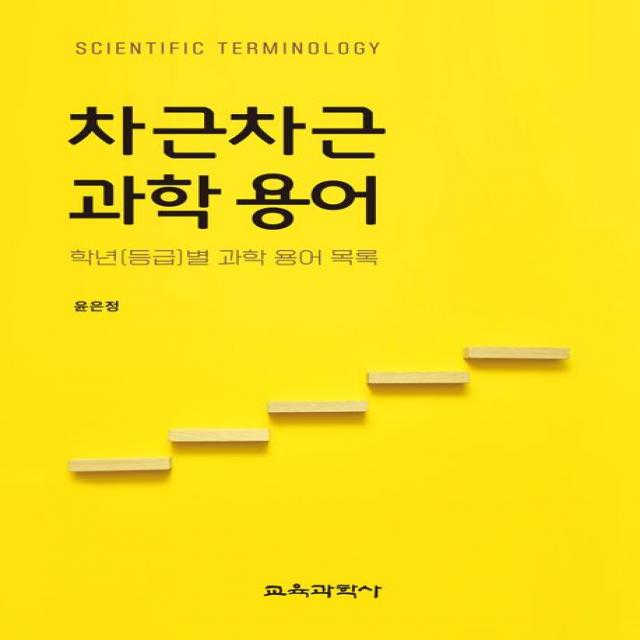 SCIENTIFIC TERMINOLOGY

차근차근
과학 용어

학년(등급)별 과학 용어 목록

윤은정

교육과학사